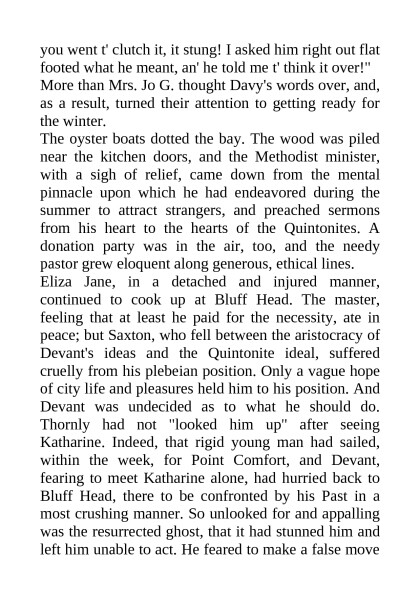 you went t' clutch it, it stung! I asked him right out flat footed what he meant, an' he told me t' think it over!"

More than Mrs. Jo G. thought Davy's words over, and, as a result, turned their attention to getting ready for the winter.

The oyster boats dotted the bay. The wood was piled near the kitchen doors, and the Methodist minister, with a sigh of relief, came down from the mental pinnacle upon which he had endeavored during the summer to attract strangers, and preached sermons from his heart to the hearts of the Quintonites. A donation party was in the air, too, and the needy pastor grew eloquent along generous, ethical lines.

Eliza Jane, in a detached and injured manner, continued to cook up at Bluff Head. The master, feeling that at least he paid for the necessity, ate in peace; but Saxton, who fell between the aristocracy of Devant's ideas and the Quintonite ideal, suffered cruelly from his plebeian position. Only a vague hope of city life and pleasures held him to his position. And Devant was undecided as to what he should do. Thornly had not "looked him up" after seeing Katharine. Indeed, that rigid young man had sailed, within the week, for Point Comfort, and Devant, fearing to meet Katharine alone, had hurried back to Bluff Head, there to be confronted by his Past in a most crushing manner. So unlooked for and appalling was the resurrected ghost, that it had stunned him and left him unable to act. He feared to make a false move